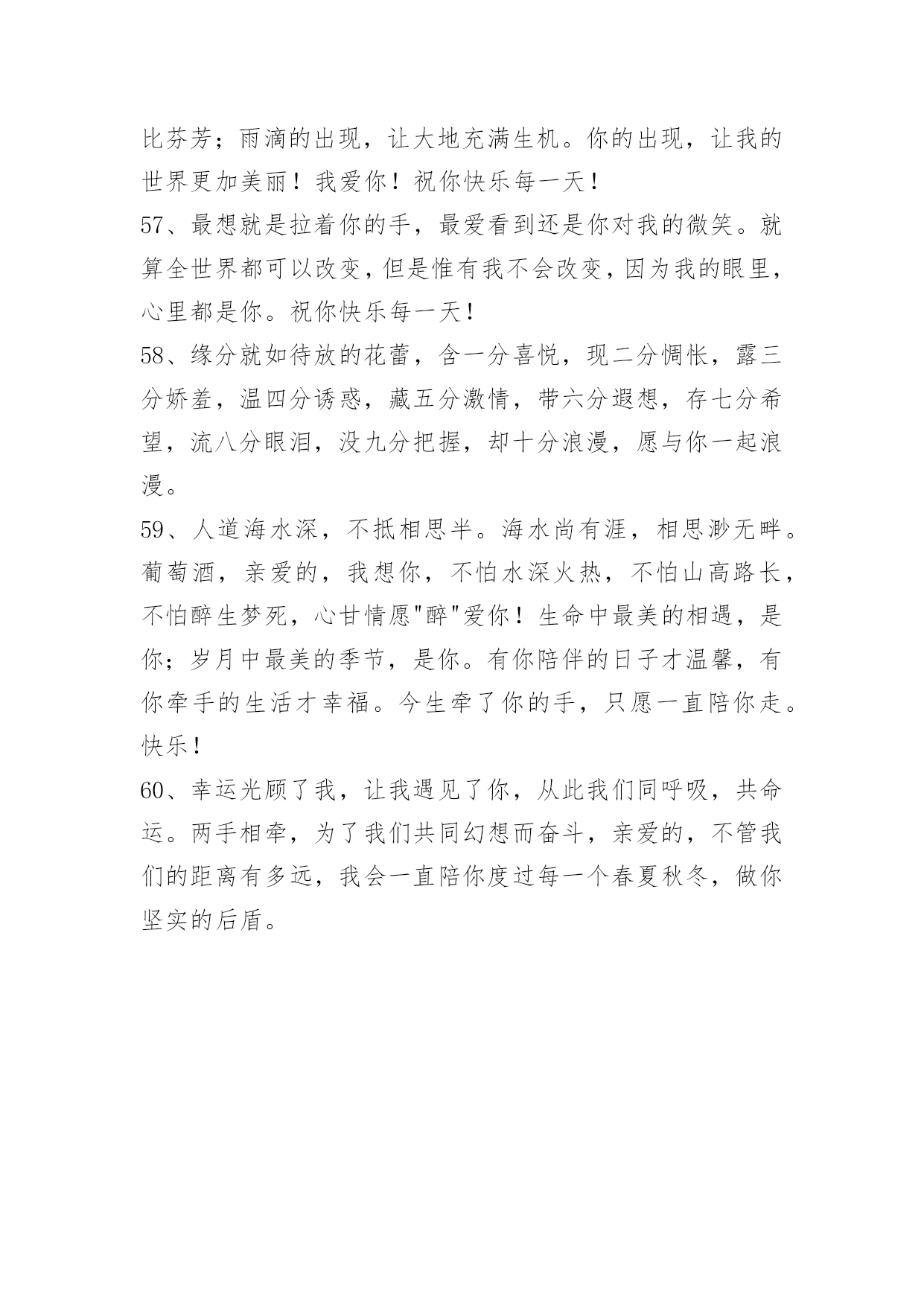 比芬芳；雨滴的出现，让大地充满生机。你的出现，让我的世界更加美丽！我爱你！祝你快乐每一天！

57、最想就是拉着你的手，最爱看到还是你对我的微笑。就算全世界都可以改变，但是惟有我不会改变，因为我的眼里，心里都是你。祝你快乐每一天！

58、缘分就如待放的花蕾，含一分喜悦，现二分惆怅，露三分娇羞，温四分诱惑，藏五分激情，带六分遐想，存七分希望，流八分眼泪，没九分把握，却十分浪漫，愿与你一起浪漫。

59、人道海水深，不抵相思半。海水尚有涯，相思渺无畔。葡萄酒，亲爱的，我想你，不怕水深火热，不怕山高路长，不怕醉生梦死，心甘情愿"醉"爱你！生命中最美的相遇，是你；岁月中最美的季节，是你。有你陪伴的日子才温馨，有你牵手的生活才幸福。今生牵了你的手，只愿一直陪你走。快乐！

60、幸运光顾了我，让我遇见了你，从此我们同呼吸，共命运。两手相牵，为了我们共同幻想而奋斗，亲爱的，不管我们的距离有多远，我会一直陪你度过每一个春夏秋冬，做你坚实的后盾。